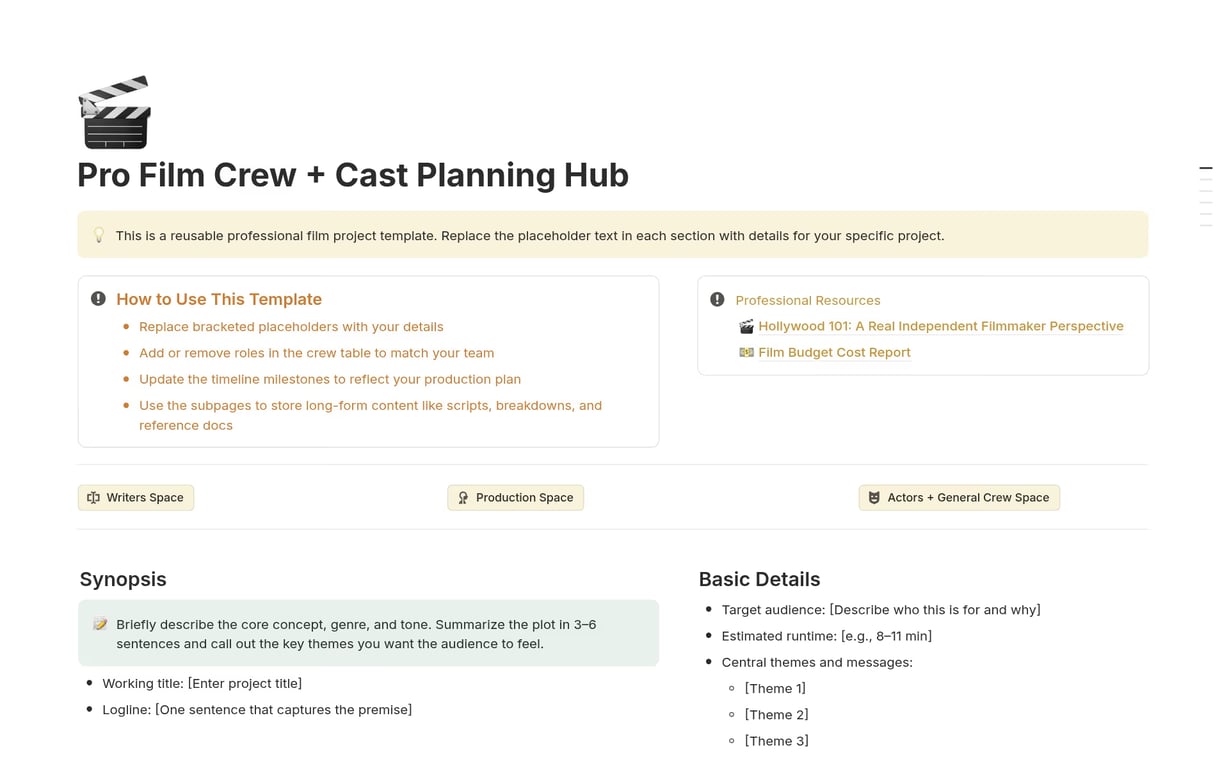 Pro Film Crew + Cast Planning Hub

This is a reusable professional film project template. Replace the placeholder text in each section with details for your specific project.

How to Use This Template

- Replace bracketed placeholders with your details
- Add or remove roles in the crew table to match your team
- Update the timeline milestones to reflect your production plan
- Use the subpages to store long-form content like scripts, breakdowns, and reference docs

Professional Resources

Hollywood 101: A Real Independent Filmmaker Perspective

Film Budget Cost Report

Writers Space

Production Space

Actors + General Crew Space

Synopsis

Briefly describe the core concept, genre, and tone. Summarize the plot in 3–6 sentences and call out the key themes you want the audience to feel.

- Working title: [Enter project title]
- Logline: [One sentence that captures the premise]

Basic Details

- Target audience: [Describe who this is for and why]
- Estimated runtime: [e.g., 8–11 min]
- Central themes and messages:
  - [Theme 1]
  - [Theme 2]
  - [Theme 3]